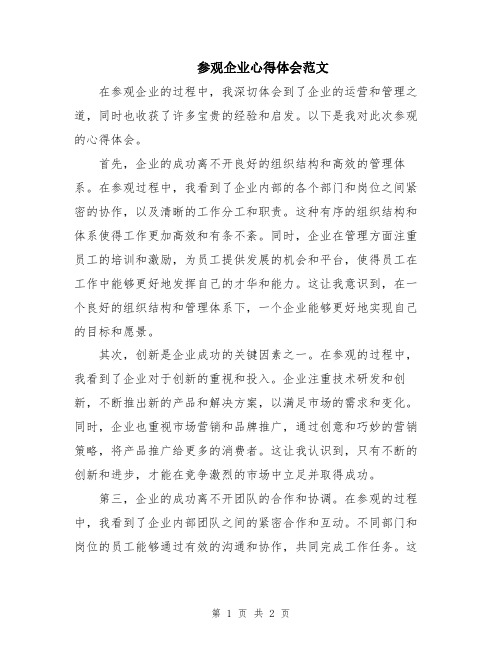 参观企业心得体会范文

在参观企业的过程中，我深切体会到了企业的运营和管理之道，同时也收获了许多宝贵的经验和启发。以下是我对此次参观的心得体会。

首先，企业的成功离不开良好的组织结构和高效的管理体系。在参观过程中，我看到了企业内部的各个部门和岗位之间紧密的协作，以及清晰的工作分工和职责。这种有序的组织结构和体系使得工作更加高效和有条不紊。同时，企业在管理方面注重员工的培训和激励，为员工提供发展的机会和平台，使得员工在工作中能够更好地发挥自己的才华和能力。这让我意识到，在一个良好的组织结构和管理体系下，一个企业能够更好地实现自己的目标和愿景。

其次，创新是企业成功的关键因素之一。在参观的过程中，我看到了企业对于创新的重视和投入。企业注重技术研发和创新，不断推出新的产品和解决方案，以满足市场的需求和变化。同时，企业也重视市场营销和品牌推广，通过创意和巧妙的营销策略，将产品推广给更多的消费者。这让我认识到，只有不断的创新和进步，才能在竞争激烈的市场中立足并取得成功。

第三，企业的成功离不开团队的合作和协调。在参观的过程中，我看到了企业内部团队之间的紧密合作和互动。不同部门和岗位的员工能够通过有效的沟通和协作，共同完成工作任务。这

第 1 页 共 2 页